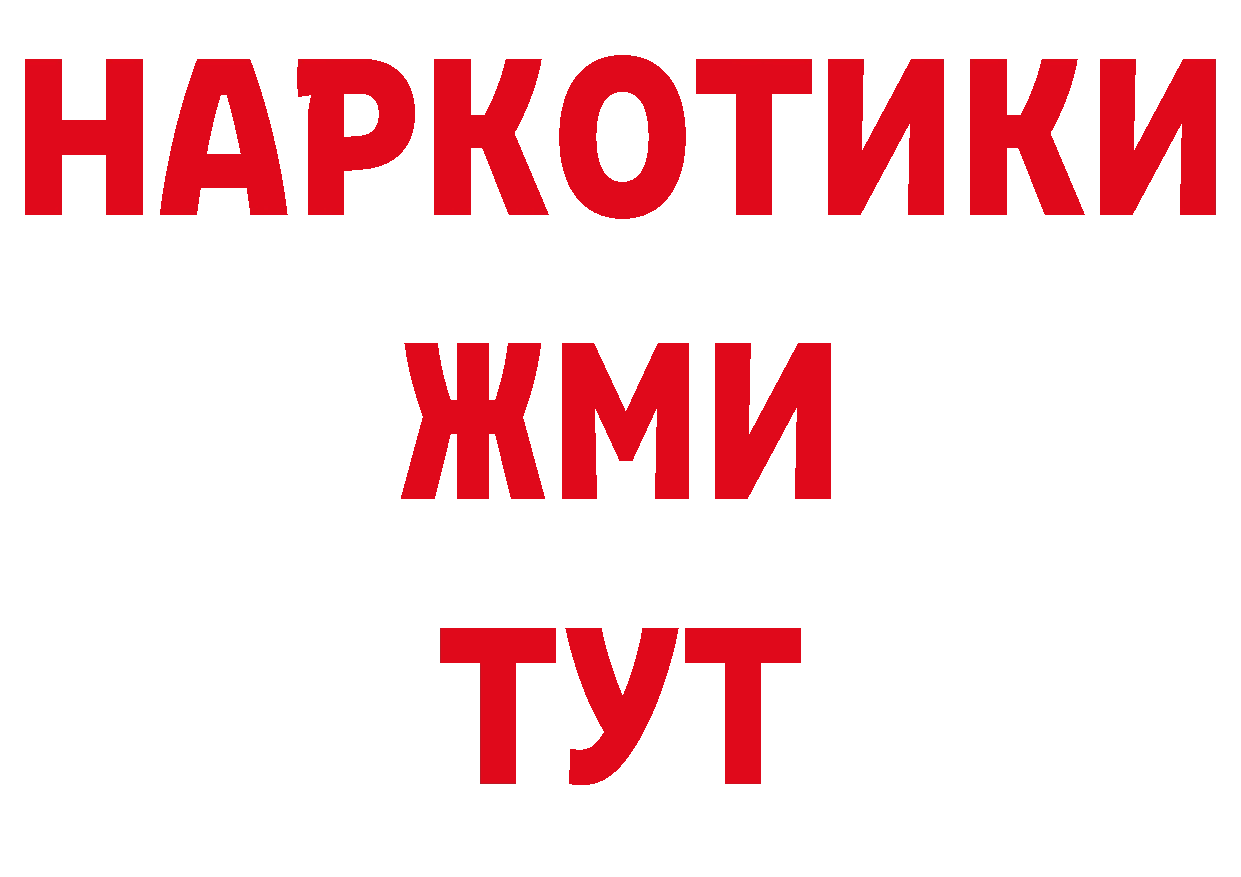 НАРКОТИКИ
ЖМИ
ТУТ